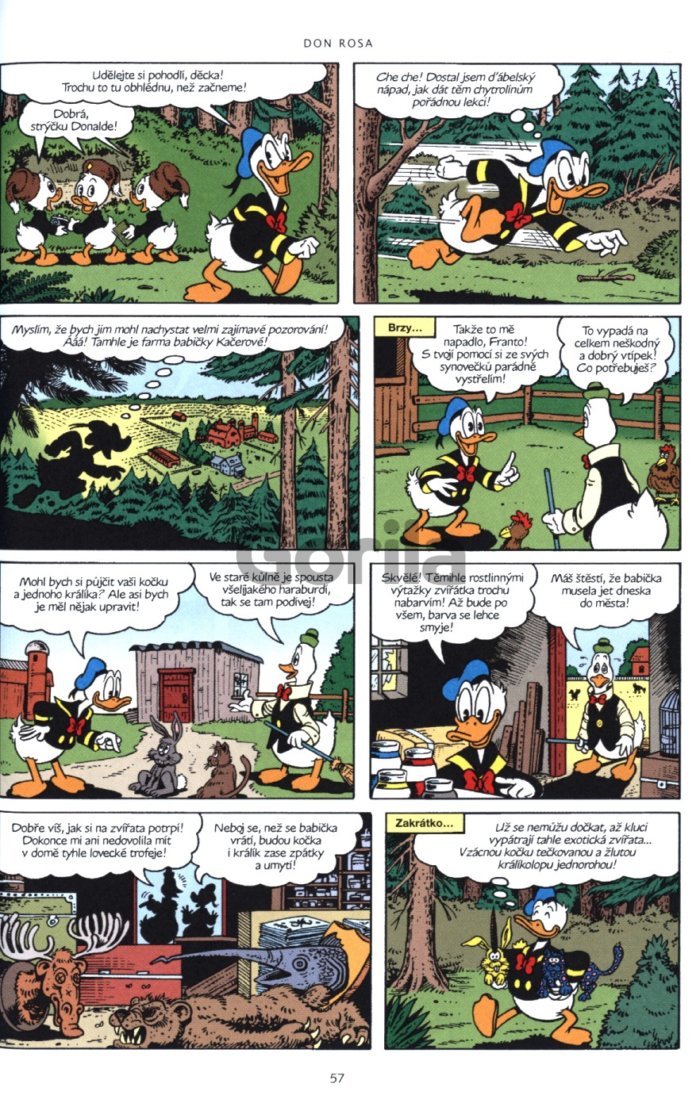 DON ROSA

Udělejte si pohodlí, děcka! Trochu to tu obhlédnu, než začneme!

Dobrá, strýčku Donalde!

Che che! Dostal jsem ďábelský nápad, jak dát těm chytrolínům pořádnou lekci!

Myslím, že bych jim mohl nachystat velmi zajímavé pozorování! Ááá! Tamhle je farma babičky Kačerové!

Brzy...

Takže to mě napadlo, Franto! S tvojí pomocí si ze svých synovečků parádně vystřelím!

To vypadá na celkem neškodný a dobrý vtípek! Co potřebuješ?

Mohl bych si půjčit vaši kočku a jednoho králíka? Ale asi bych je měl nějak upravit!

Ve staré kůlně je spousta všelijakého haraburdí, tak se tam podívej!

Skvělé! Těmihle rostlinnými výtažky zvířátka trochu nabarvím! Až bude po všem, barva se lehce smyje!

Máš štěstí, že babička musela jet dneska do města!

Dobře víš, jak si na zvířata potrpí! Dokonce mi ani nedovolila mít v domě tyhle lovecké trofeje!

Neboj se, než se babička vrátí, budou kočka i králík zase zpátky a umytí!

Zakrátko...

Už se nemůžu dočkat, až kluci vypátrají tahle exotická zvířata... Vzácnou kočku tečkovanou a žlutou králíkolopu jednorohou!

57

Gorila